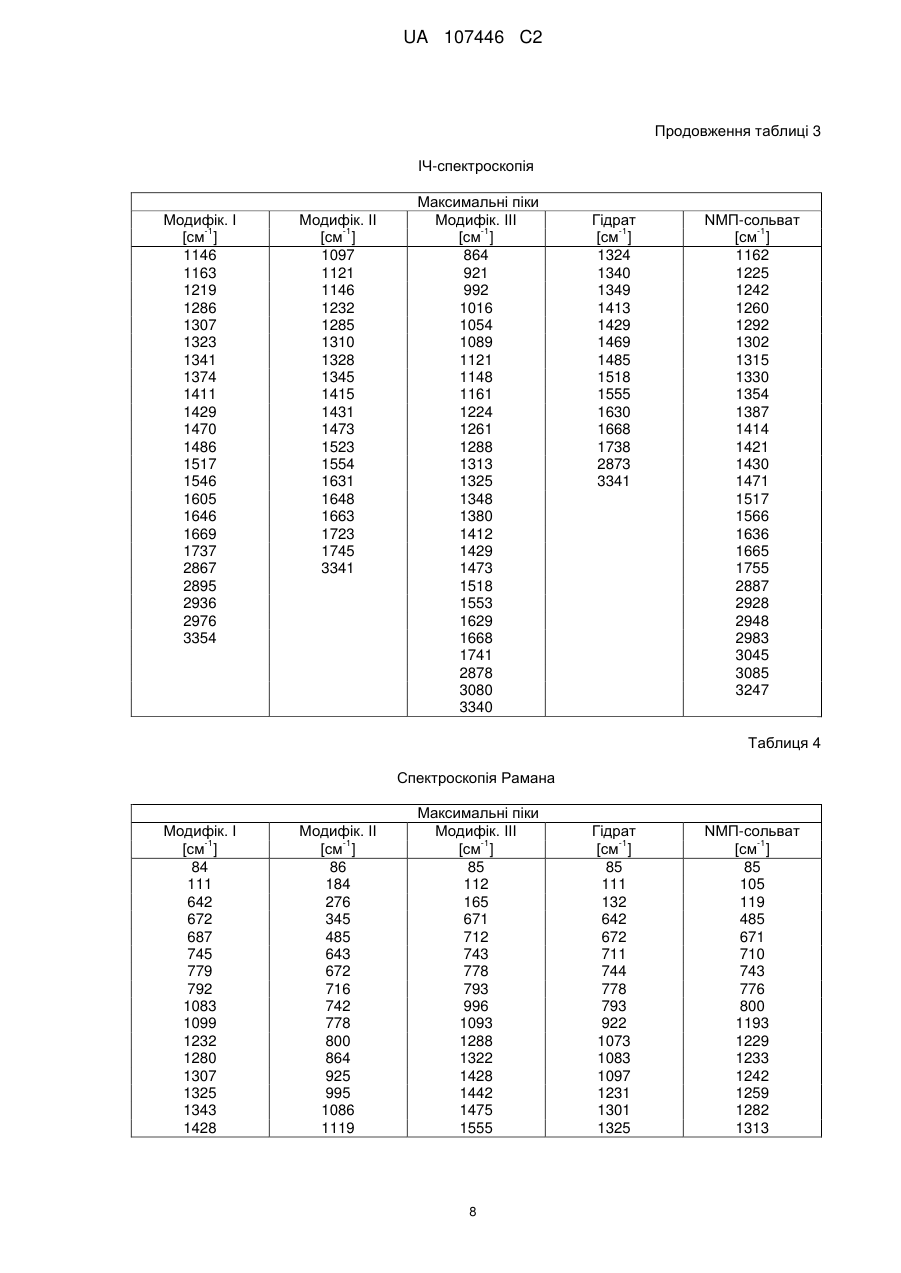 UA 107446 C2

Продовження таблиці 3

ІЧ-спектроскопія

| Максимальні піки | | | | |
|---|---|---|---|---|
| Модифік. I [см$^{-1}$] | Модифік. II [см$^{-1}$] | Модифік. III [см$^{-1}$] | Гідрат [см$^{-1}$] | NMП-сольват [см$^{-1}$] |
| 1146 | 1097 | 864 | 1324 | 1162 |
| 1163 | 1121 | 921 | 1340 | 1225 |
| 1219 | 1146 | 992 | 1349 | 1242 |
| 1286 | 1232 | 1016 | 1413 | 1260 |
| 1307 | 1285 | 1054 | 1429 | 1292 |
| 1323 | 1310 | 1089 | 1469 | 1302 |
| 1341 | 1328 | 1121 | 1485 | 1315 |
| 1374 | 1345 | 1148 | 1518 | 1330 |
| 1411 | 1415 | 1161 | 1555 | 1354 |
| 1429 | 1431 | 1224 | 1630 | 1387 |
| 1470 | 1473 | 1261 | 1668 | 1414 |
| 1486 | 1523 | 1288 | 1738 | 1421 |
| 1517 | 1554 | 1313 | 2873 | 1430 |
| 1546 | 1631 | 1325 | 3341 | 1471 |
| 1605 | 1648 | 1348 | | 1517 |
| 1646 | 1663 | 1380 | | 1566 |
| 1669 | 1723 | 1412 | | 1636 |
| 1737 | 1745 | 1429 | | 1665 |
| 2867 | 3341 | 1473 | | 1755 |
| 2895 | | 1518 | | 2887 |
| 2936 | | 1553 | | 2928 |
| 2976 | | 1629 | | 2948 |
| 3354 | | 1668 | | 2983 |
| | | 1741 | | 3045 |
| | | 2878 | | 3085 |
| | | 3080 | | 3247 |
| | | 3340 | | |

Таблиця 4

Спектроскопія Рамана

| Максимальні піки | | | | |
|---|---|---|---|---|
| Модифік. I [см$^{-1}$] | Модифік. II [см$^{-1}$] | Модифік. III [см$^{-1}$] | Гідрат [см$^{-1}$] | NMП-сольват [см$^{-1}$] |
| 84 | 86 | 85 | 85 | 85 |
| 111 | 184 | 112 | 111 | 105 |
| 642 | 276 | 165 | 132 | 119 |
| 672 | 345 | 671 | 642 | 485 |
| 687 | 485 | 712 | 672 | 671 |
| 745 | 643 | 743 | 711 | 710 |
| 779 | 672 | 778 | 744 | 743 |
| 792 | 716 | 793 | 778 | 776 |
| 1083 | 742 | 996 | 793 | 800 |
| 1099 | 778 | 1093 | 922 | 1193 |
| 1232 | 800 | 1288 | 1073 | 1229 |
| 1280 | 864 | 1322 | 1083 | 1233 |
| 1307 | 925 | 1428 | 1097 | 1242 |
| 1325 | 995 | 1442 | 1231 | 1259 |
| 1343 | 1086 | 1475 | 1301 | 1282 |
| 1428 | 1119 | 1555 | 1325 | 1313 |

8